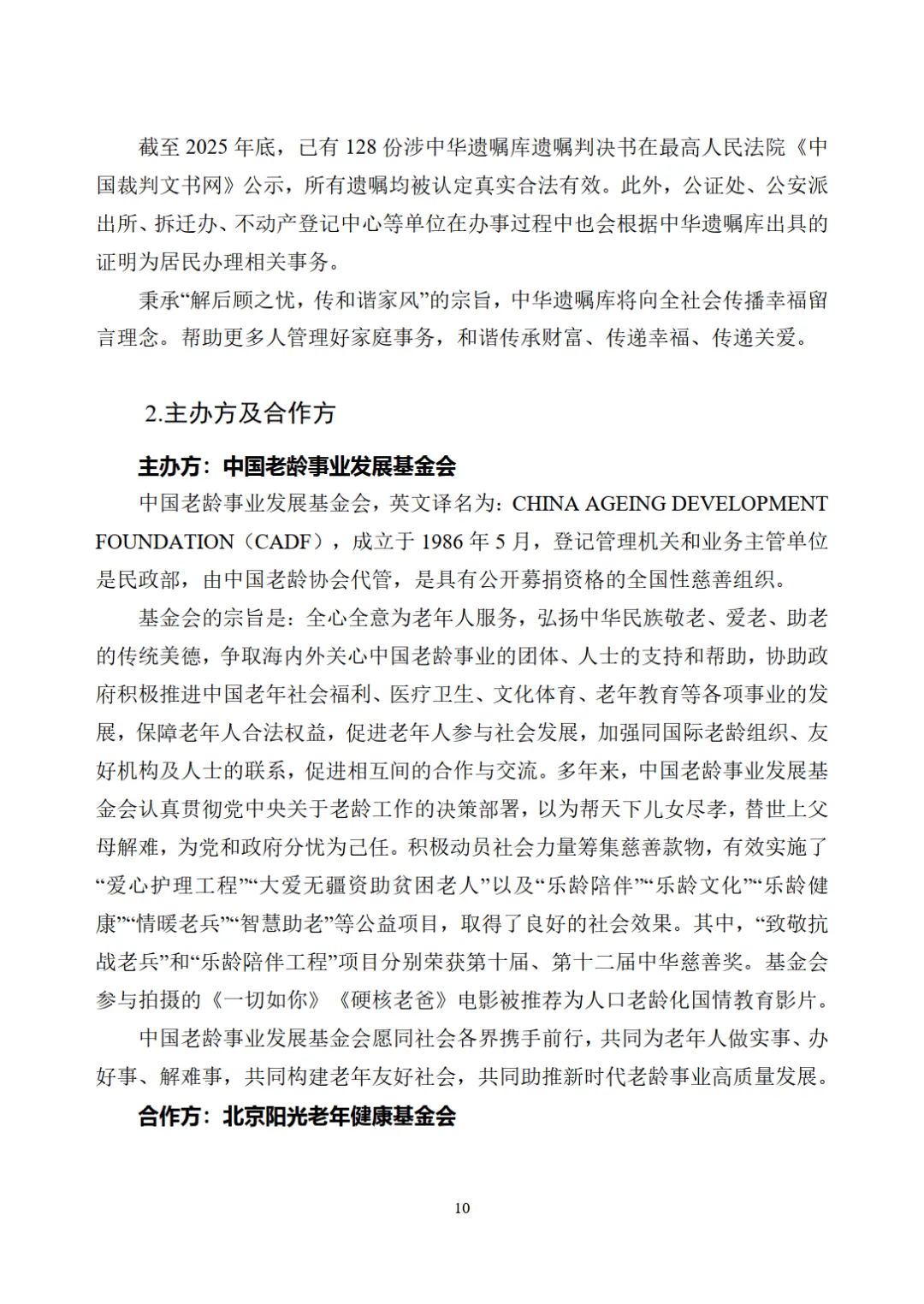 截至 2025 年底，已有 128 份涉中华遗嘱库遗嘱判决书在最高人民法院《中国裁判文书网》公示，所有遗嘱均被认定真实合法有效。此外，公证处、公安派出所、拆迁办、不动产登记中心等单位在办事过程中也会根据中华遗嘱库出具的证明为居民办理相关事务。

秉承“解后顾之忧，传和谐家风”的宗旨，中华遗嘱库将向全社会传播幸福留言理念。帮助更多人管理好家庭事务，和谐传承财富、传递幸福、传递关爱。

2.主办方及合作方

主办方：中国老龄事业发展基金会

中国老龄事业发展基金会，英文译名为：CHINA AGEING DEVELOPMENT FOUNDATION（CADF），成立于 1986 年 5 月，登记管理机关和业务主管单位是民政部，由中国老龄协会代管，是具有公开募捐资格的全国性慈善组织。

基金会的宗旨是：全心全意为老年人服务，弘扬中华民族敬老、爱老、助老的传统美德，争取海内外关心中国老龄事业的团体、人士的支持和帮助，协助政府积极推进中国老年社会福利、医疗卫生、文化体育、老年教育等各项事业的发展，保障老年人合法权益，促进老年人参与社会发展，加强同国际老龄组织、友好机构及人士的联系，促进相互间的合作与交流。多年来，中国老龄事业发展基金会认真贯彻党中央关于老龄工作的决策部署，以为帮天下儿女尽孝，替世上父母解难，为党和政府分忧为己任。积极动员社会力量筹集慈善款物，有效实施了“爱心护理工程”“大爱无疆资助贫困老人”以及“乐龄陪伴”“乐龄文化”“乐龄健康”“情暖老兵”“智慧助老”等公益项目，取得了良好的社会效果。其中，“致敬抗战老兵”和“乐龄陪伴工程”项目分别荣获第十届、第十二届中华慈善奖。基金会参与拍摄的《一切如你》《硬核老爸》电影被推荐为人口老龄化国情教育影片。

中国老龄事业发展基金会愿同社会各界携手前行，共同为老年人做实事、办好事、解难事，共同构建老年友好社会，共同助推新时代老龄事业高质量发展。

合作方：北京阳光老年健康基金会

10